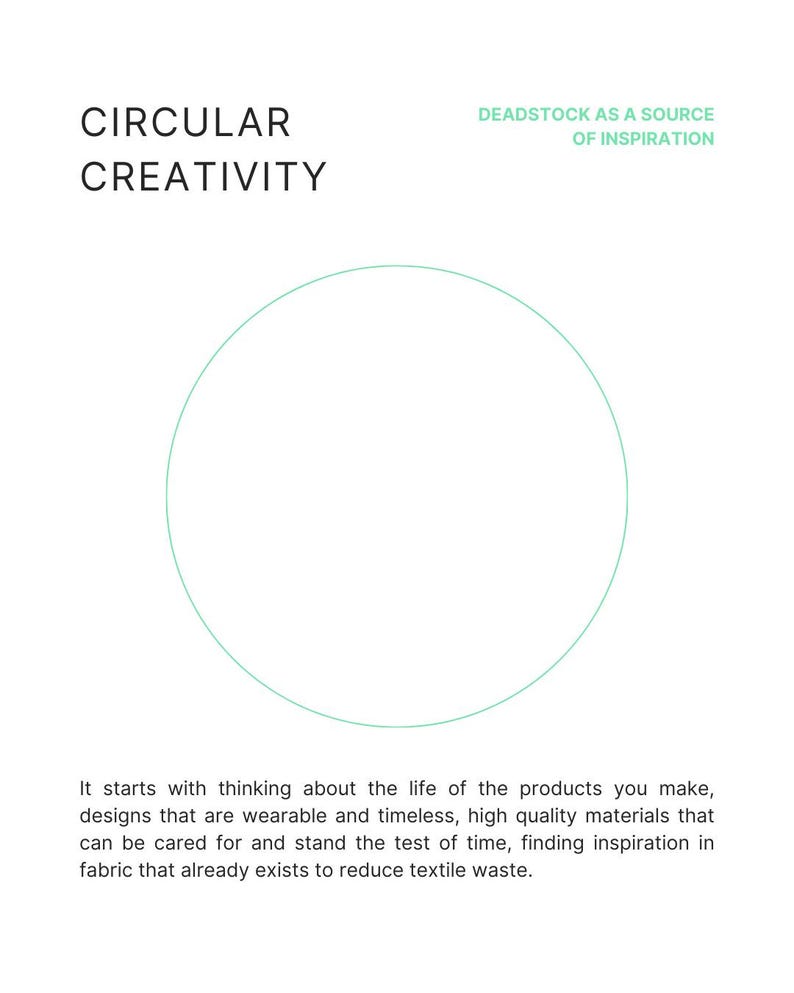 CIRCULAR CREATIVITY

DEADSTOCK AS A SOURCE OF INSPIRATION

It starts with thinking about the life of the products you make, designs that are wearable and timeless, high quality materials that can be cared for and stand the test of time, finding inspiration in fabric that already exists to reduce textile waste.